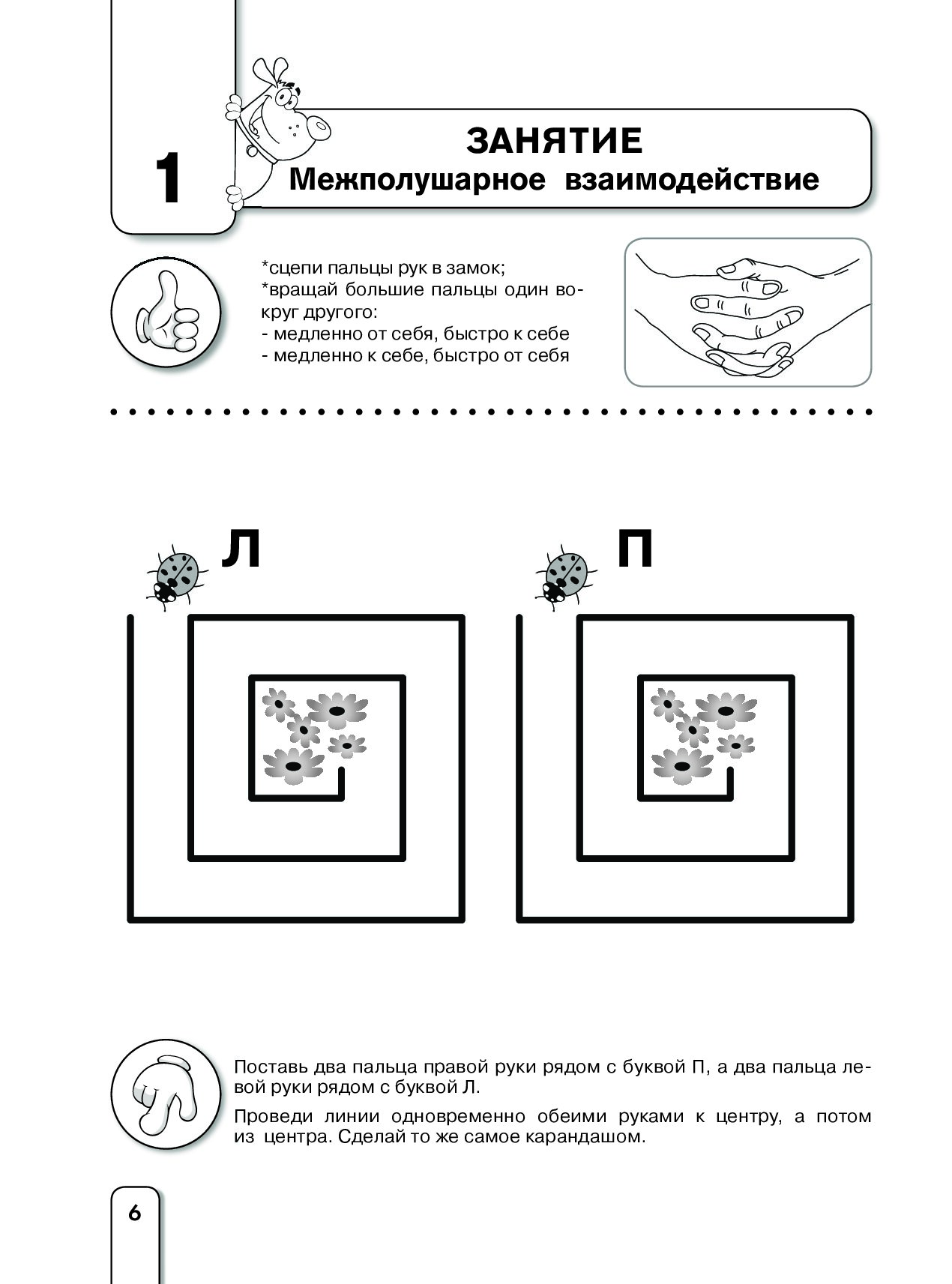 1

ЗАНЯТИЕ
Межполушарное взаимодействие

*сцепи пальцы рук в замок;
*вращай большие пальцы один вокруг другого:
- медленно от себя, быстро к себе
- медленно к себе, быстро от себя

Л

П

Поставь два пальца правой руки рядом с буквой П, а два пальца левой руки рядом с буквой Л.

Проведи линии одновременно обеими руками к центру, а потом из центра. Сделай то же самое карандашом.

6